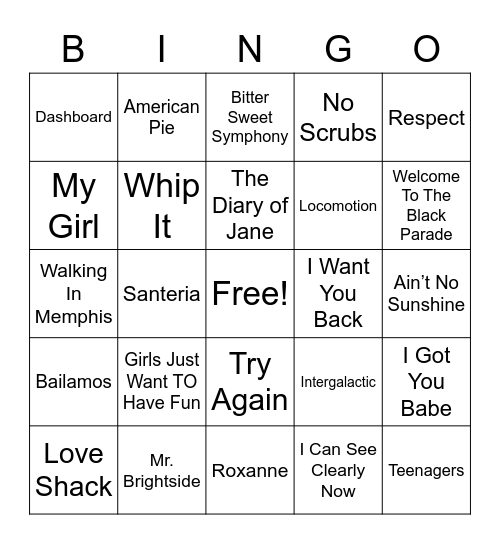 | B | I | N | G | O |
|---|---|---|---|---|
| Dashboard | American Pie | Bitter Sweet Symphony | No Scrubs | Respect |
| My Girl | Whip It | The Diary of Jane | Locomotion | Welcome To The Black Parade |
| Walking In Memphis | Santeria | Free! | I Want You Back | Ain't No Sunshine |
| Bailamos | Girls Just Want TO Have Fun | Try Again | Intergalactic | I Got You Babe |
| Love Shack | Mr. Brightside | Roxanne | I Can See Clearly Now | Teenagers |